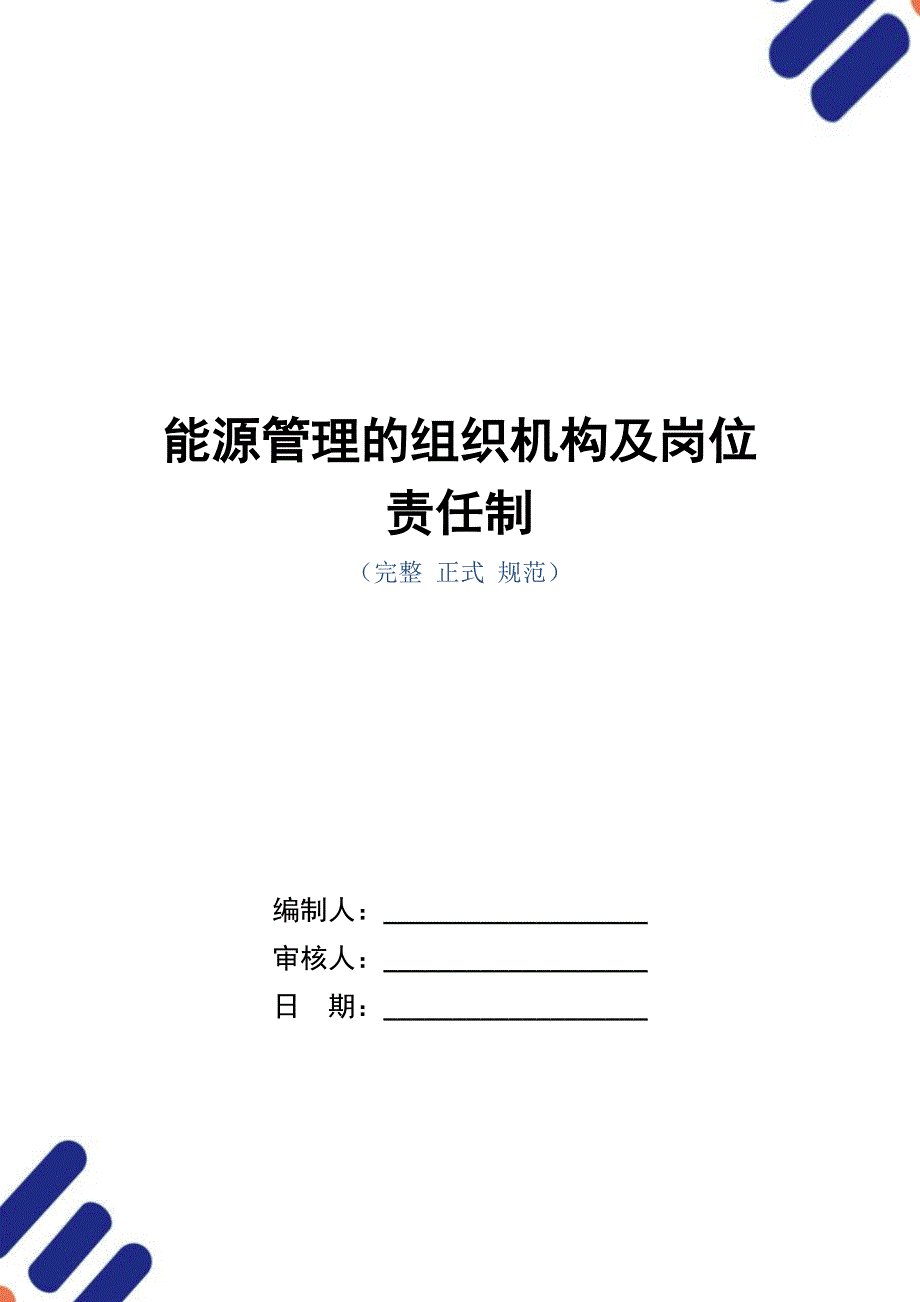 能源管理的组织机构及岗位责任制

（完整 正式 规范）

编制人：

审核人：

日 期：